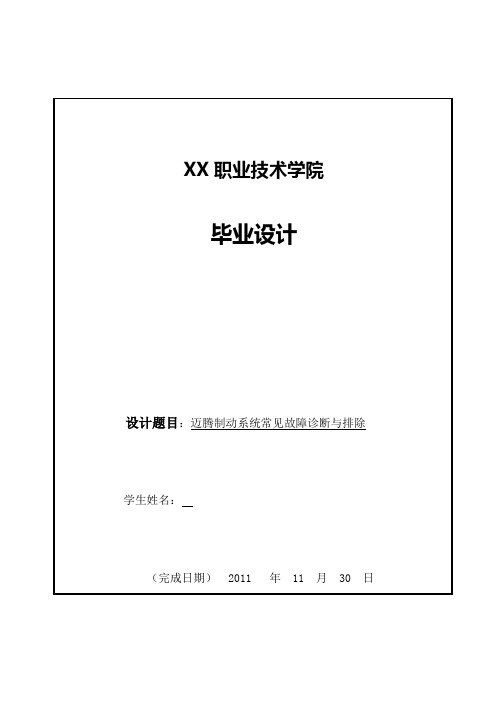 XX 职业技术学院

毕业设计

设计题目：迈腾制动系统常见故障诊断与排除

学生姓名：

（完成日期） 2011 年 11 月 30 日